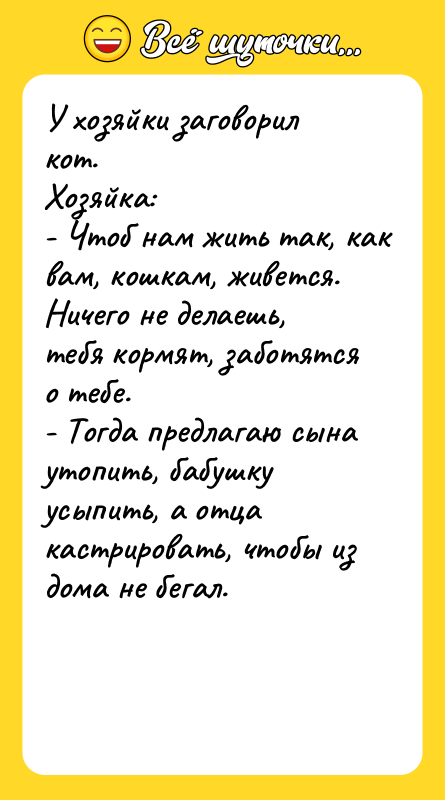 Всё шуточки...

У хозяйки заговорил кот.
Хозяйка:
- Чтоб нам жить так, как вам, кошкам, живется. Ничего не делаешь, тебя кормят, заботятся о тебе.
- Тогда предлагаю сына утопить, бабушку усыпить, а отца кастрировать, чтобы из дома не бегал.